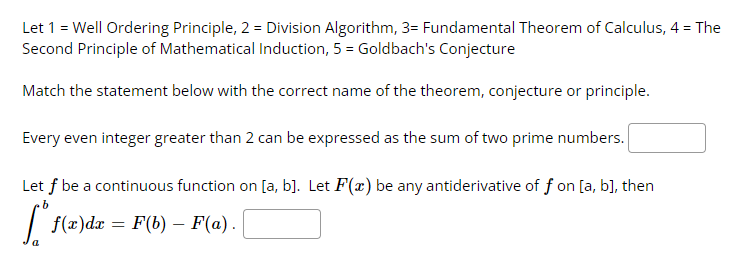 Let 1 = Well Ordering Principle, 2 = Division Algorithm, 3= Fundamental Theorem of Calculus, 4 = The Second Principle of Mathematical Induction, 5 = Goldbach's Conjecture

Match the statement below with the correct name of the theorem, conjecture or principle.

Every even integer greater than 2 can be expressed as the sum of two prime numbers.

Let $f$ be a continuous function on [a, b]. Let $F(x)$ be any antiderivative of $f$ on [a, b], then $\int_a^b f(x)dx = F(b) - F(a)$.